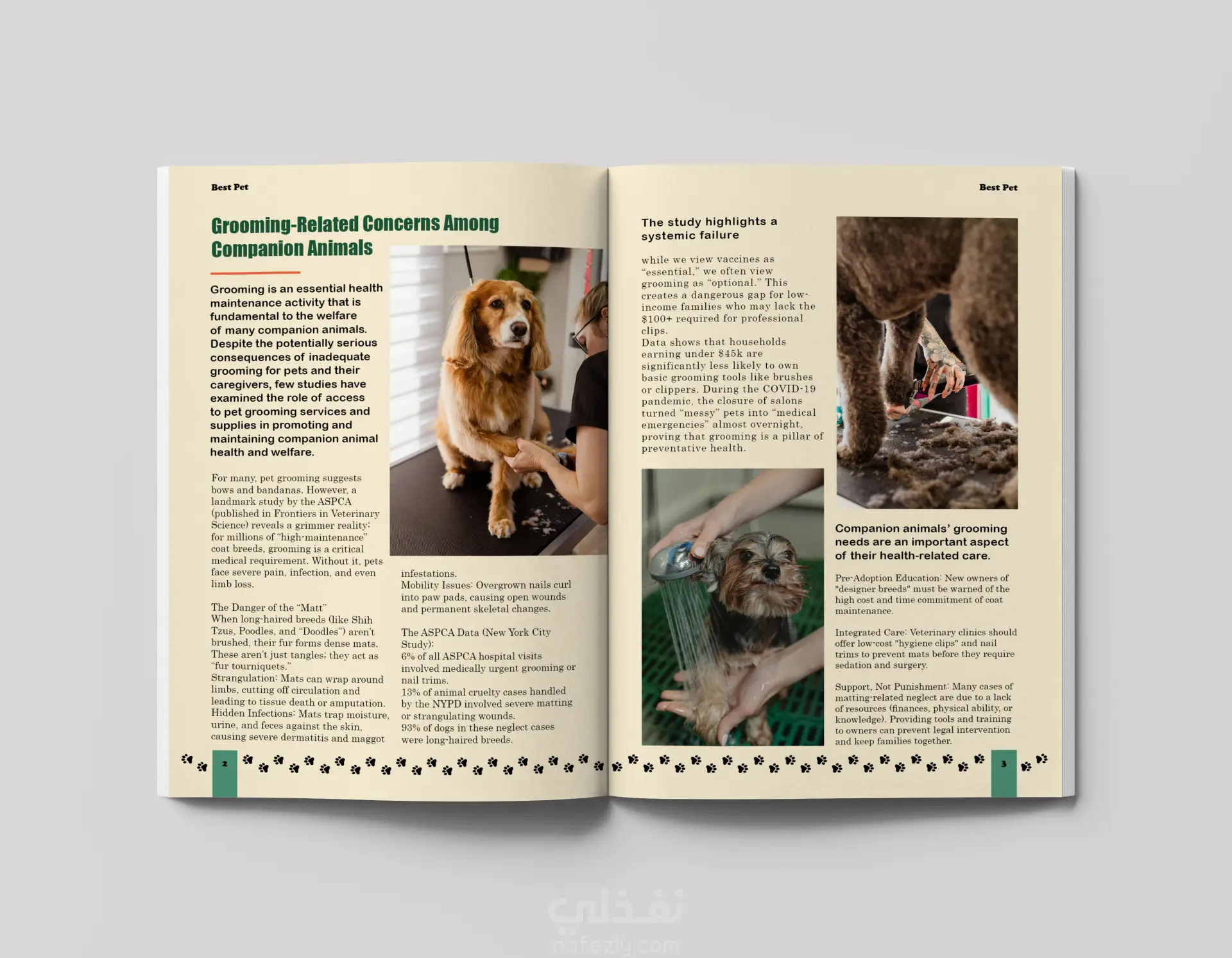 Best Pet

Grooming-Related Concerns Among Companion Animals

Grooming is an essential health maintenance activity that is fundamental to the welfare of many companion animals. Despite the potentially serious consequences of inadequate grooming for pets and their caregivers, few studies have examined the role of access to pet grooming services and supplies in promoting and maintaining companion animal health and welfare.

For many, pet grooming suggests bows and bandanas. However, a landmark study by the ASPCA (published in Frontiers in Veterinary Science) reveals a grimmer reality: for millions of "high-maintenance" coat breeds, grooming is a critical medical requirement. Without it, pets face severe pain, infection, and even limb loss.

The Danger of the "Matt"
When long-haired breeds (like Shih Tzus, Poodles, and "Doodles") aren't brushed, their fur forms dense mats. These aren't just tangles; they act as "fur tourniquets."
Strangulation: Mats can wrap around limbs, cutting off circulation and leading to tissue death or amputation.
Hidden Infections: Mats trap moisture, urine, and feces against the skin, causing severe dermatitis and maggot infestations.
Mobility Issues: Overgrown nails curl into paw pads, causing open wounds and permanent skeletal changes.

The ASPCA Data (New York City Study):
6% of all ASPCA hospital visits involved medically urgent grooming or nail trims.
13% of animal cruelty cases handled by the NYPD involved severe matting or strangulating wounds.
93% of dogs in these neglect cases were long-haired breeds.

2

Best Pet

The study highlights a systemic failure

while we view vaccines as "essential," we often view grooming as "optional." This creates a dangerous gap for low-income families who may lack the $100+ required for professional clips.
Data shows that households earning under $45k are significantly less likely to own basic grooming tools like brushes or clippers. During the COVID-19 pandemic, the closure of salons turned "messy" pets into "medical emergencies" almost overnight, proving that grooming is a pillar of preventative health.

Companion animals' grooming needs are an important aspect of their health-related care.

Pre-Adoption Education: New owners of "designer breeds" must be warned of the high cost and time commitment of coat maintenance.

Integrated Care: Veterinary clinics should offer low-cost "hygiene clips" and nail trims to prevent mats before they require sedation and surgery.

Support, Not Punishment: Many cases of matting-related neglect are due to a lack of resources (finances, physical ability, or knowledge). Providing tools and training to owners can prevent legal intervention and keep families together.

3

نفذلي
nafezly.com